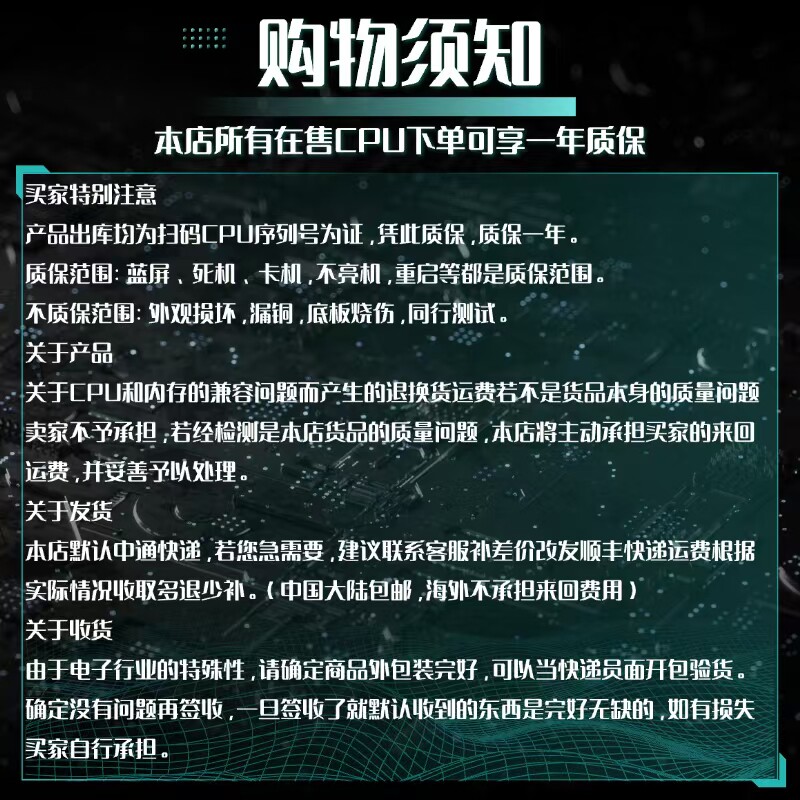 购物须知

本店所有在售CPU下单可享一年质保

买家特别注意

产品出库均为扫码CPU序列号为证，凭此质保，质保一年。

质保范围：蓝屏、死机、卡机，不亮机，重启等都是质保范围。

不质保范围：外观损坏，漏铜，底板烧伤，同行测试。

关于产品

关于CPU和内存的兼容问题而产生的退换货运费若不是货品本身的质量问题卖家不予承担，若经检测是本店货品的质量问题，本店将主动承担买家的来回运费，并妥善予以处理。

关于发货

本店默认中通快递，若您急需要，建议联系客服补差价改发顺丰快递运费根据实际情况收取多退少补。（中国大陆包邮，海外不承担来回费用）

关于收货

由于电子行业的特殊性，请确定商品外包装完好，可以当快递员面开包验货。确定没有问题再签收，一旦签收了就默认收到的东西是完好无缺的，如有损失买家自行承担。